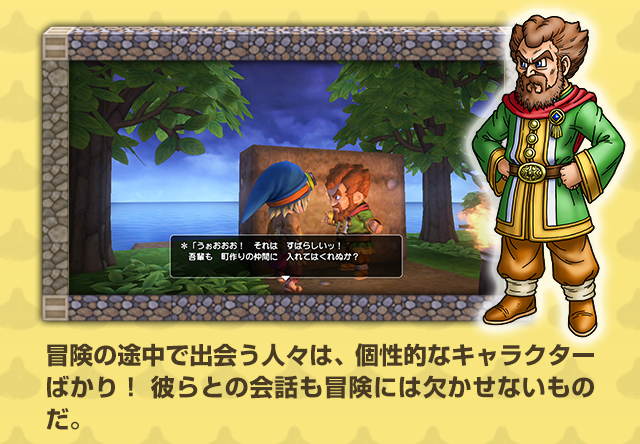 ＊「うぉおおお！　それは　すばらしいッ！
吾輩も　町作りの仲間に　入れてはくれぬか？

冒険の途中で出会う人々は、個性的なキャラクターばかり！ 彼らとの会話も冒険には欠かせないものだ。